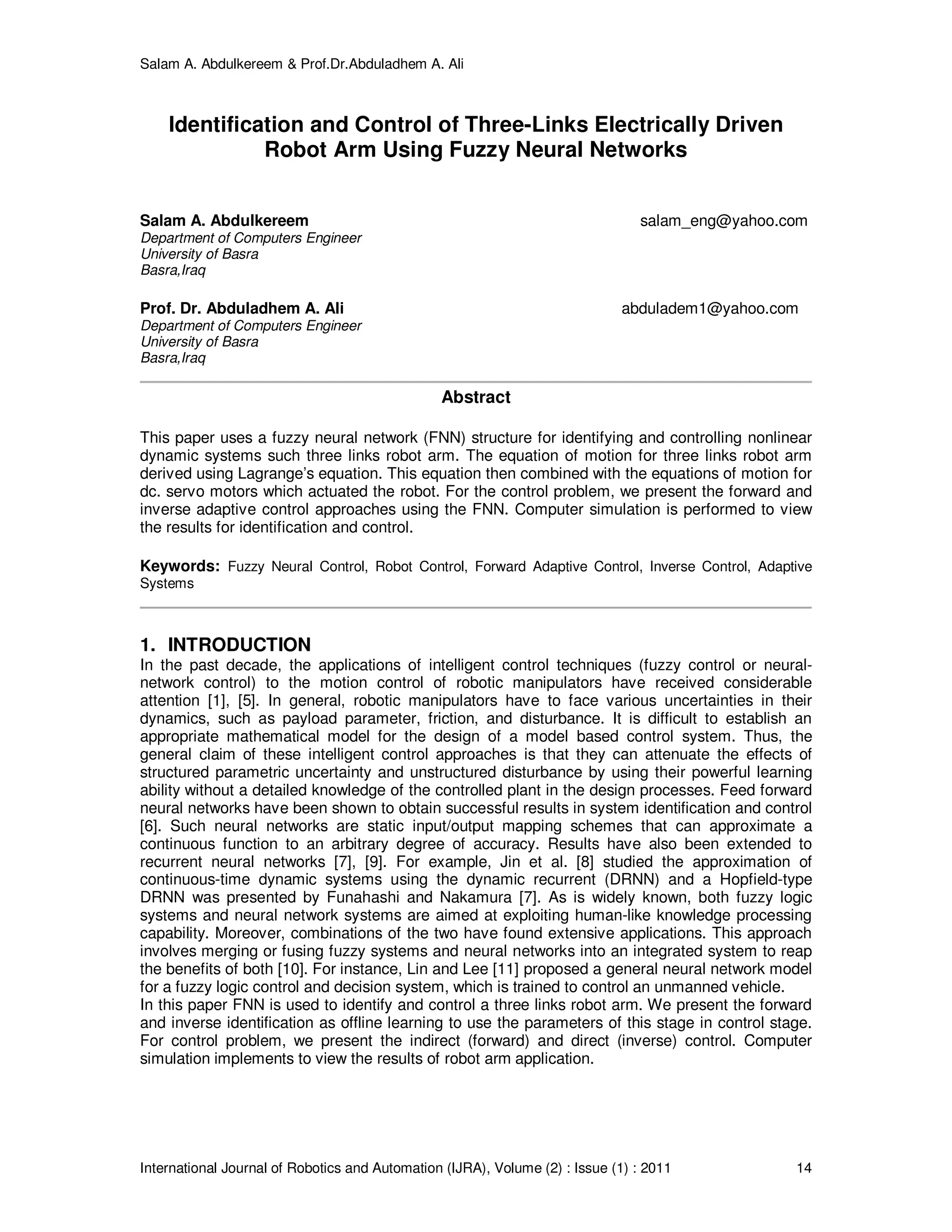 Salam A. Abdulkereem & Prof.Dr.Abduladhem A. Ali

Identification and Control of Three-Links Electrically Driven Robot Arm Using Fuzzy Neural Networks

Salam A. Abdulkereem
salam_eng@yahoo.com
Department of Computers Engineer
University of Basra
Basra,Iraq

Prof. Dr. Abduladhem A. Ali
abduladem1@yahoo.com
Department of Computers Engineer
University of Basra
Basra,Iraq

Abstract

This paper uses a fuzzy neural network (FNN) structure for identifying and controlling nonlinear dynamic systems such three links robot arm. The equation of motion for three links robot arm derived using Lagrange's equation. This equation then combined with the equations of motion for dc. servo motors which actuated the robot. For the control problem, we present the forward and inverse adaptive control approaches using the FNN. Computer simulation is performed to view the results for identification and control.

Keywords: Fuzzy Neural Control, Robot Control, Forward Adaptive Control, Inverse Control, Adaptive Systems

1. INTRODUCTION
In the past decade, the applications of intelligent control techniques (fuzzy control or neural-network control) to the motion control of robotic manipulators have received considerable attention [1], [5]. In general, robotic manipulators have to face various uncertainties in their dynamics, such as payload parameter, friction, and disturbance. It is difficult to establish an appropriate mathematical model for the design of a model based control system. Thus, the general claim of these intelligent control approaches is that they can attenuate the effects of structured parametric uncertainty and unstructured disturbance by using their powerful learning ability without a detailed knowledge of the controlled plant in the design processes. Feed forward neural networks have been shown to obtain successful results in system identification and control [6]. Such neural networks are static input/output mapping schemes that can approximate a continuous function to an arbitrary degree of accuracy. Results have also been extended to recurrent neural networks [7], [9]. For example, Jin et al. [8] studied the approximation of continuous-time dynamic systems using the dynamic recurrent (DRNN) and a Hopfield-type DRNN was presented by Funahashi and Nakamura [7]. As is widely known, both fuzzy logic systems and neural network systems are aimed at exploiting human-like knowledge processing capability. Moreover, combinations of the two have found extensive applications. This approach involves merging or fusing fuzzy systems and neural networks into an integrated system to reap the benefits of both [10]. For instance, Lin and Lee [11] proposed a general neural network model for a fuzzy logic control and decision system, which is trained to control an unmanned vehicle.
In this paper FNN is used to identify and control a three links robot arm. We present the forward and inverse identification as offline learning to use the parameters of this stage in control stage. For control problem, we present the indirect (forward) and direct (inverse) control. Computer simulation implements to view the results of robot arm application.

International Journal of Robotics and Automation (IJRA), Volume (2) : Issue (1) : 2011 14